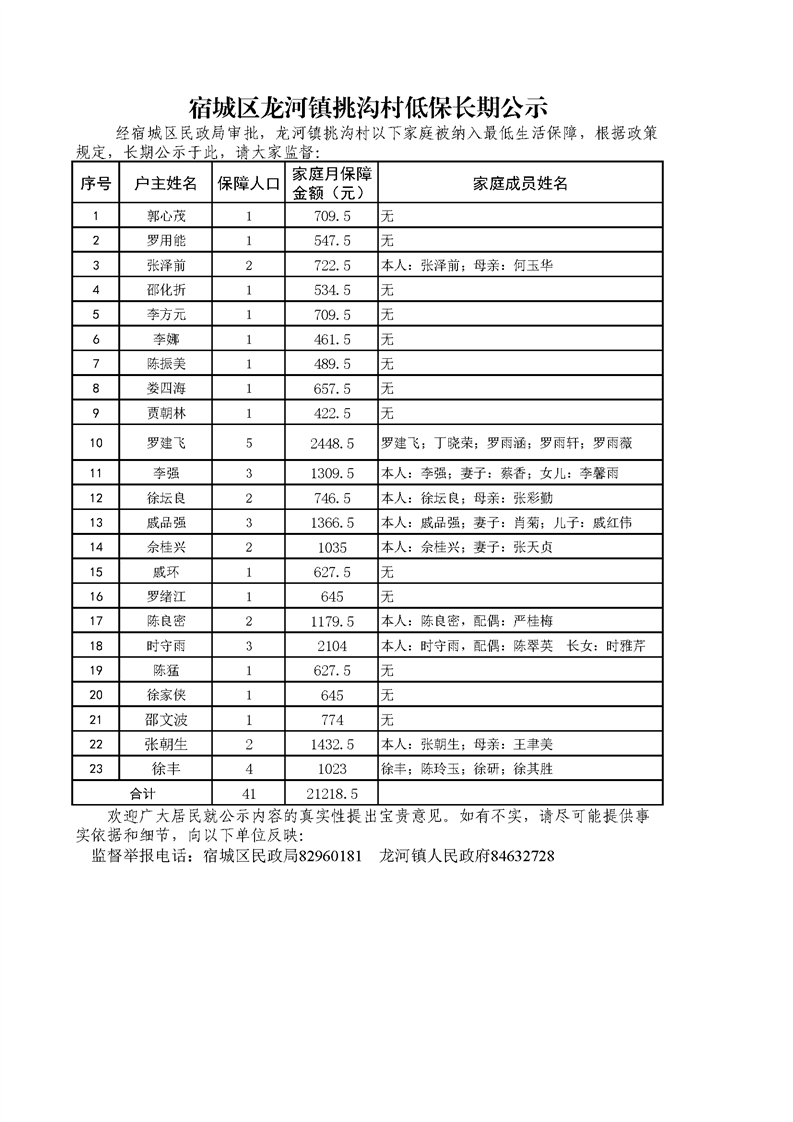 宿城区龙河镇挑沟村低保长期公示

经宿城区民政局审批，龙河镇挑沟村以下家庭被纳入最低生活保障，根据政策规定，长期公示于此，请大家监督：

| 序号 | 户主姓名 | 保障人口 | 家庭月保障金额（元） | 家庭成员姓名 |
|---|---|---|---|---|
| 1 | 郭心茂 | 1 | 709.5 | 无 |
| 2 | 罗用能 | 1 | 547.5 | 无 |
| 3 | 张泽前 | 2 | 722.5 | 本人：张泽前；母亲：何玉华 |
| 4 | 邵化折 | 1 | 534.5 | 无 |
| 5 | 李方元 | 1 | 709.5 | 无 |
| 6 | 李娜 | 1 | 461.5 | 无 |
| 7 | 陈振美 | 1 | 489.5 | 无 |
| 8 | 娄四海 | 1 | 657.5 | 无 |
| 9 | 贾朝林 | 1 | 422.5 | 无 |
| 10 | 罗建飞 | 5 | 2448.5 | 罗建飞；丁晓荣；罗雨涵；罗雨轩；罗雨薇 |
| 11 | 李强 | 3 | 1309.5 | 本人：李强；妻子：蔡香；女儿：李馨雨 |
| 12 | 徐坛良 | 2 | 746.5 | 本人：徐坛良；母亲：张彩勤 |
| 13 | 戚品强 | 3 | 1366.5 | 本人：戚品强；妻子：肖菊；儿子：戚红伟 |
| 14 | 余桂兴 | 2 | 1035 | 本人：余桂兴；妻子：张天贞 |
| 15 | 戚环 | 1 | 627.5 | 无 |
| 16 | 罗绪江 | 1 | 645 | 无 |
| 17 | 陈良密 | 2 | 1179.5 | 本人：陈良密，配偶：严桂梅 |
| 18 | 时守雨 | 3 | 2104 | 本人：时守雨，配偶：陈翠英　长女：时雅芹 |
| 19 | 陈猛 | 1 | 627.5 | 无 |
| 20 | 徐家侠 | 1 | 645 | 无 |
| 21 | 邵文波 | 1 | 774 | 无 |
| 22 | 张朝生 | 2 | 1432.5 | 本人：张朝生；母亲：王聿美 |
| 23 | 徐丰 | 4 | 1023 | 徐丰；陈玲玉；徐研；徐其胜 |
| 合计 | | 41 | 21218.5 | |

欢迎广大居民就公示内容的真实性提出宝贵意见。如有不实，请尽可能提供事实依据和细节，向以下单位反映：

监督举报电话：宿城区民政局82960181　龙河镇人民政府84632728